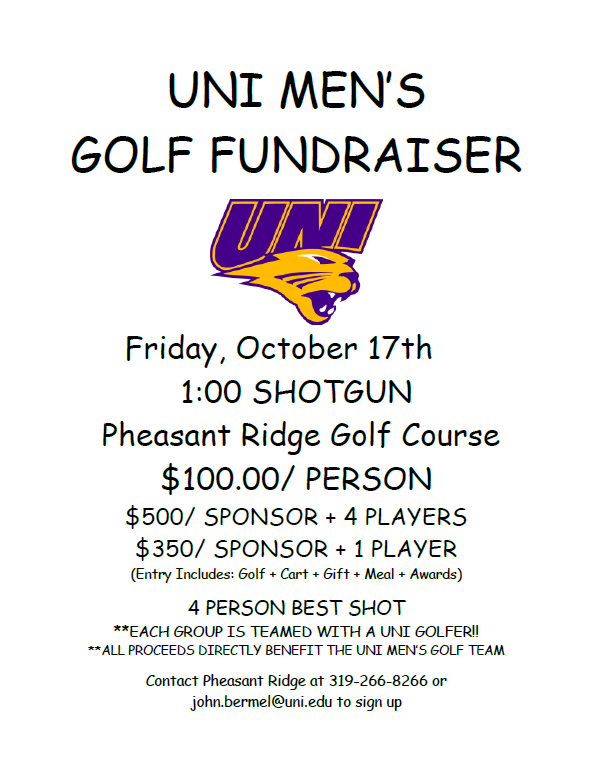 UNI MEN'S
GOLF FUNDRAISER

UNI

Friday, October 17th
1:00 SHOTGUN
Pheasant Ridge Golf Course
$100.00/ PERSON
$500/ SPONSOR + 4 PLAYERS
$350/ SPONSOR + 1 PLAYER
(Entry Includes: Golf + Cart + Gift + Meal + Awards)

4 PERSON BEST SHOT
**EACH GROUP IS TEAMED WITH A UNI GOLFER!!
**ALL PROCEEDS DIRECTLY BENEFIT THE UNI MEN'S GOLF TEAM

Contact Pheasant Ridge at 319-266-8266 or john.bermel@uni.edu to sign up